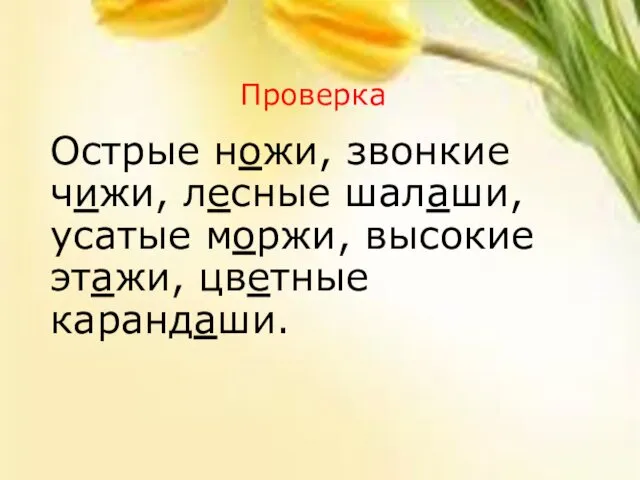 Проверка

Острые ножи, звонкие чижи, лесные шалаши, усатые моржи, высокие этажи, цветные карандаши.